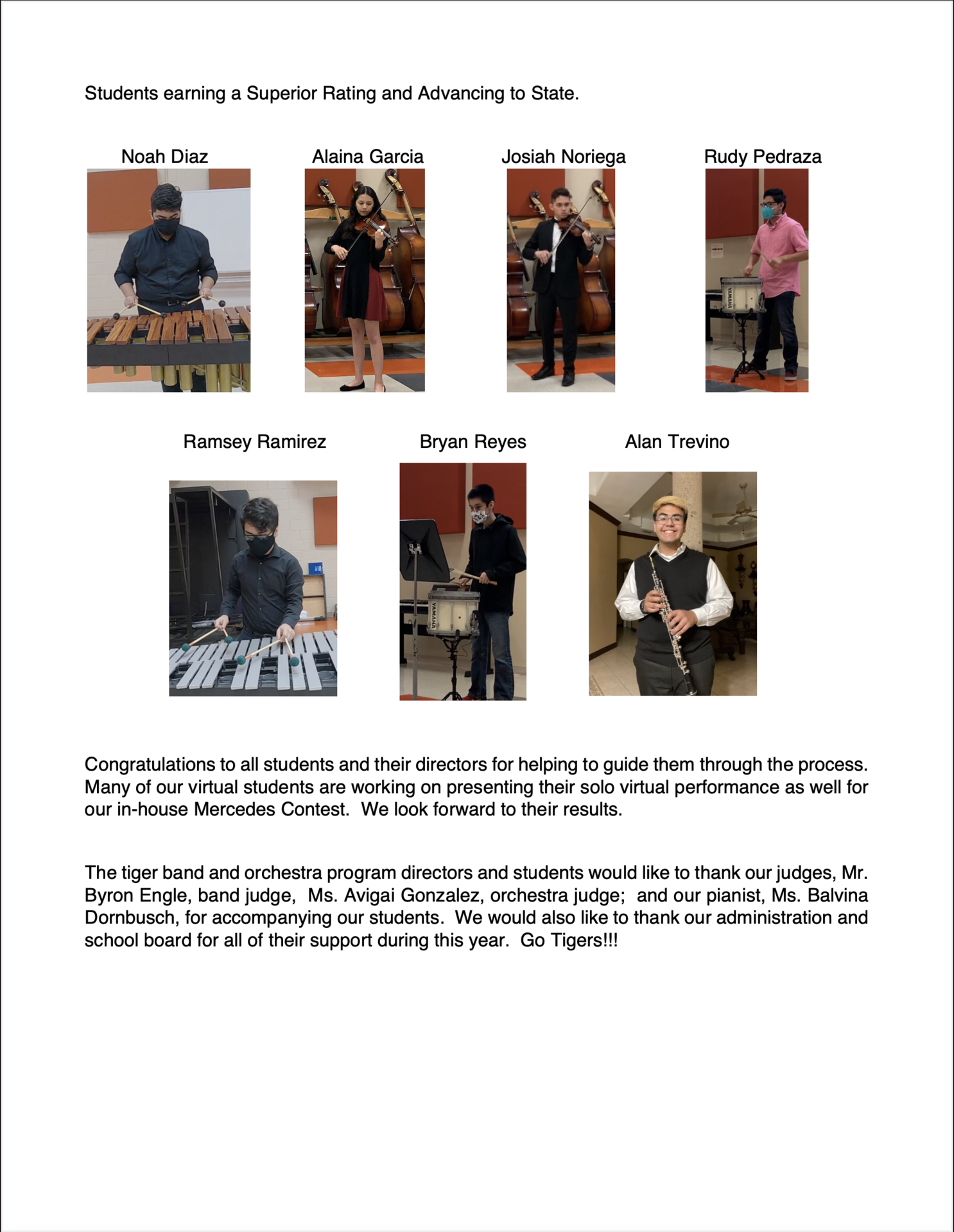 Students earning a Superior Rating and Advancing to State.

Noah Diaz

Alaina Garcia

Josiah Noriega

Rudy Pedraza

YAMAHA

Ramsey Ramirez

Bryan Reyes

Alan Trevino

YAMAHA

Congratulations to all students and their directors for helping to guide them through the process. Many of our virtual students are working on presenting their solo virtual performance as well for our in-house Mercedes Contest.  We look forward to their results.

The tiger band and orchestra program directors and students would like to thank our judges, Mr. Byron Engle, band judge,  Ms. Avigai Gonzalez, orchestra judge;  and our pianist, Ms. Balvina Dornbusch, for accompanying our students.  We would also like to thank our administration and school board for all of their support during this year.  Go Tigers!!!